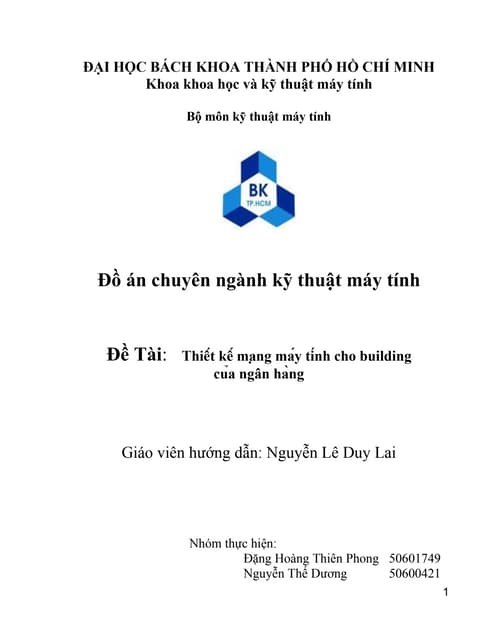 ĐẠI HỌC BÁCH KHOA THÀNH PHỐ HỒ CHÍ MINH
Khoa khoa học và kỹ thuật máy tính

Bộ môn kỹ thuật máy tính

BK
TP.HCM

Đồ án chuyên ngành kỹ thuật máy tính

Đề Tài: Thiết kế mạng máy tính cho building của ngân hàng

Giáo viên hướng dẫn: Nguyễn Lê Duy Lai

Nhóm thực hiện:
Đặng Hoàng Thiên Phong 50601749
Nguyễn Thế Dương 50600421

1